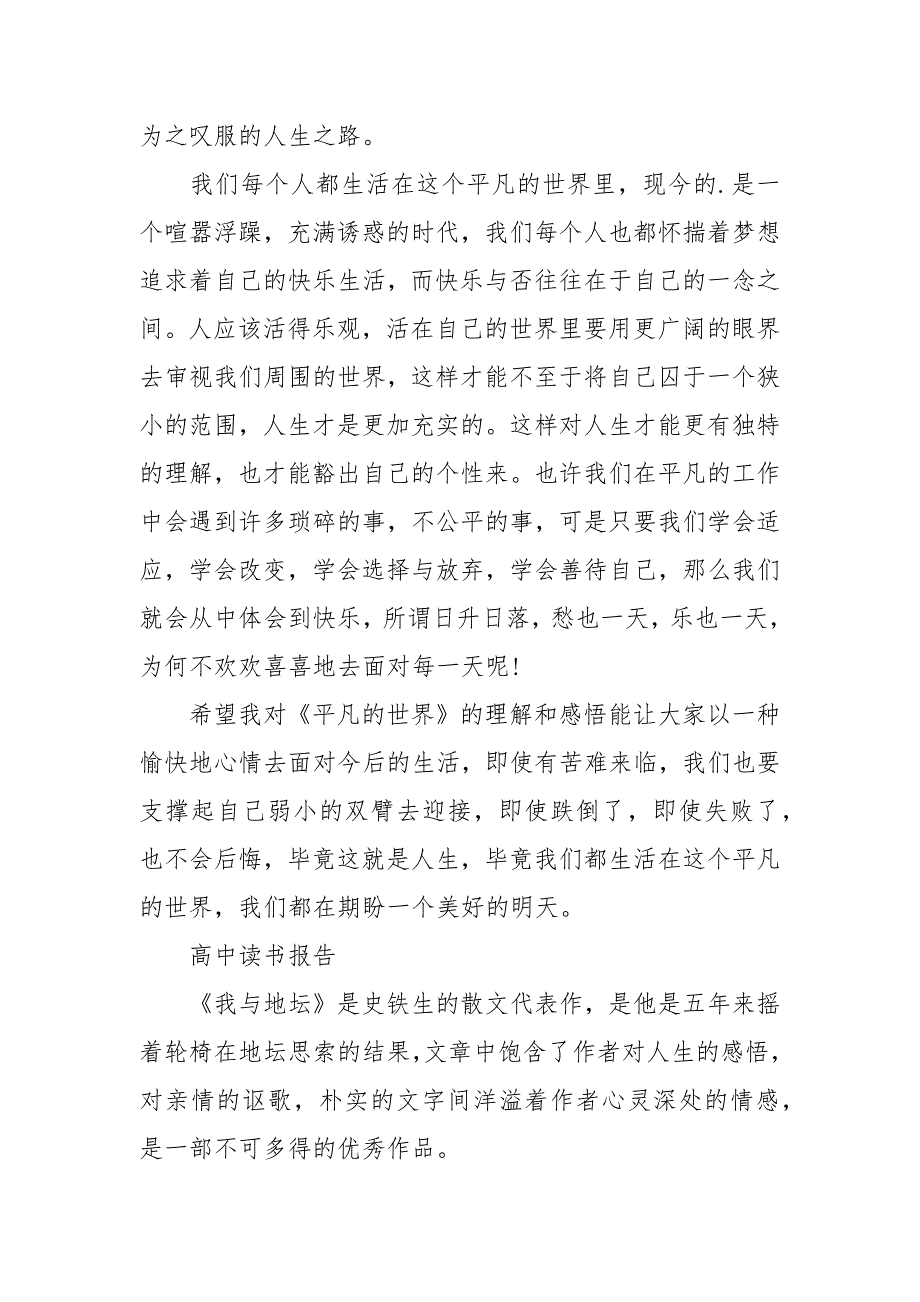 为之叹服的人生之路。

我们每个人都生活在这个平凡的世界里，现今的.是一个喧嚣浮躁，充满诱惑的时代，我们每个人也都怀揣着梦想追求着自己的快乐生活，而快乐与否往往在于自己的一念之间。人应该活得乐观，活在自己的世界里要用更广阔的眼界去审视我们周围的世界，这样才能不至于将自己囚于一个狭小的范围，人生才是更加充实的。这样对人生才能更有独特的理解，也才能豁出自己的个性来。也许我们在平凡的工作中会遇到许多琐碎的事，不公平的事，可是只要我们学会适应，学会改变，学会选择与放弃，学会善待自己，那么我们就会从中体会到快乐，所谓日升日落，愁也一天，乐也一天，为何不欢欢喜喜地去面对每一天呢！

希望我对《平凡的世界》的理解和感悟能让大家以一种愉快地心情去面对今后的生活，即使有苦难来临，我们也要支撑起自己弱小的双臂去迎接，即使跌倒了，即使失败了，也不会后悔，毕竟这就是人生，毕竟我们都生活在这个平凡的世界，我们都在期盼一个美好的明天。

高中读书报告

《我与地坛》是史铁生的散文代表作，是他是五年来摇着轮椅在地坛思索的结果，文章中饱含了作者对人生的感悟，对亲情的讴歌，朴实的文字间洋溢着作者心灵深处的情感，是一部不可多得的优秀作品。